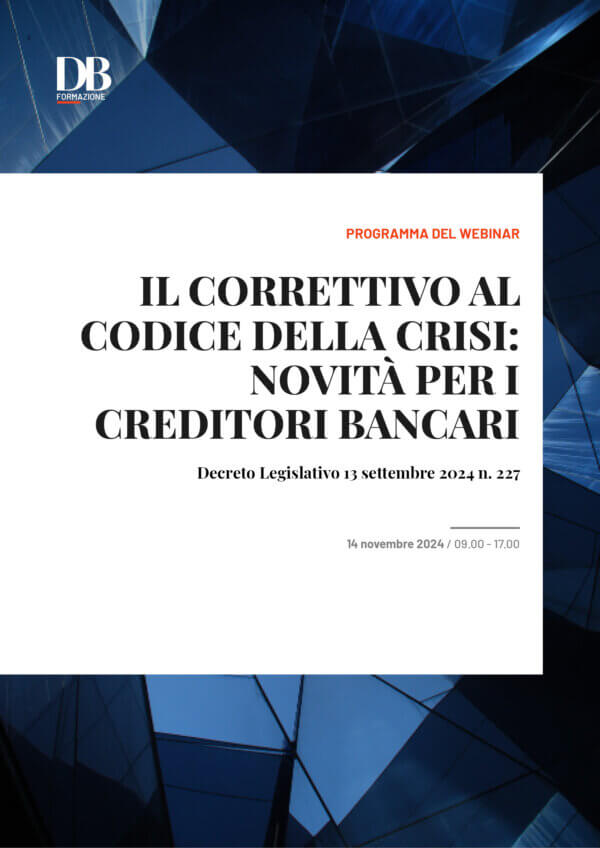 DB
FORMAZIONE

PROGRAMMA DEL WEBINAR

IL CORRETTIVO AL CODICE DELLA CRISI: NOVITÀ PER I CREDITORI BANCARI

Decreto Legislativo 13 settembre 2024 n. 227

14 novembre 2024 / 09.00 - 17.00